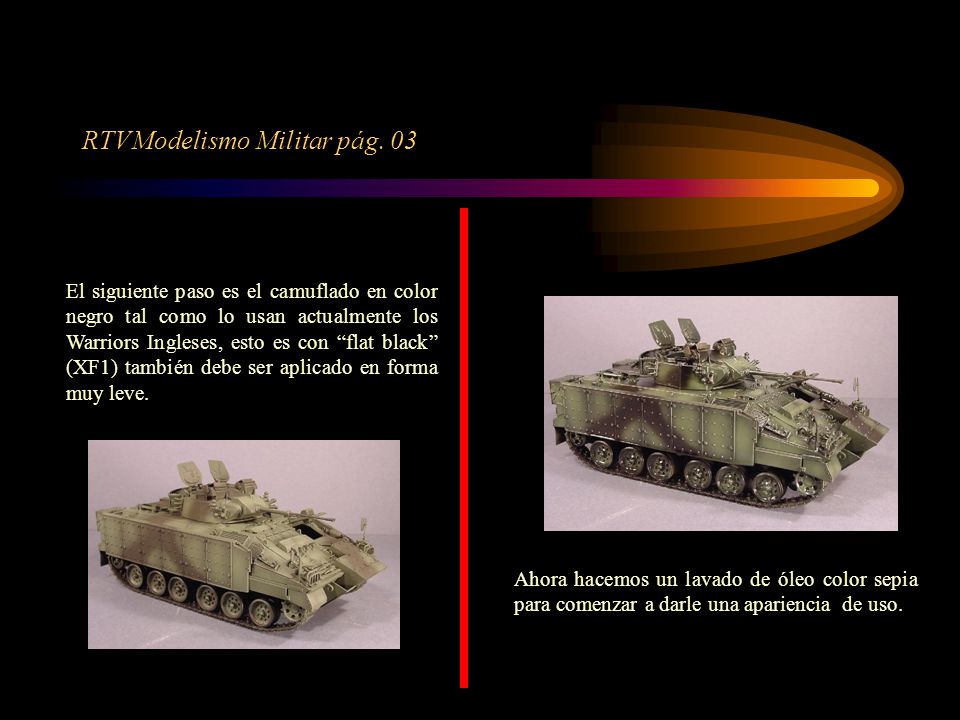 RTVModelismo Militar pág. 03

El siguiente paso es el camuflado en color negro tal como lo usan actualmente los Warriors Ingleses, esto es con “flat black” (XF1) también debe ser aplicado en forma muy leve.

Ahora hacemos un lavado de óleo color sepia para comenzar a darle una apariencia de uso.